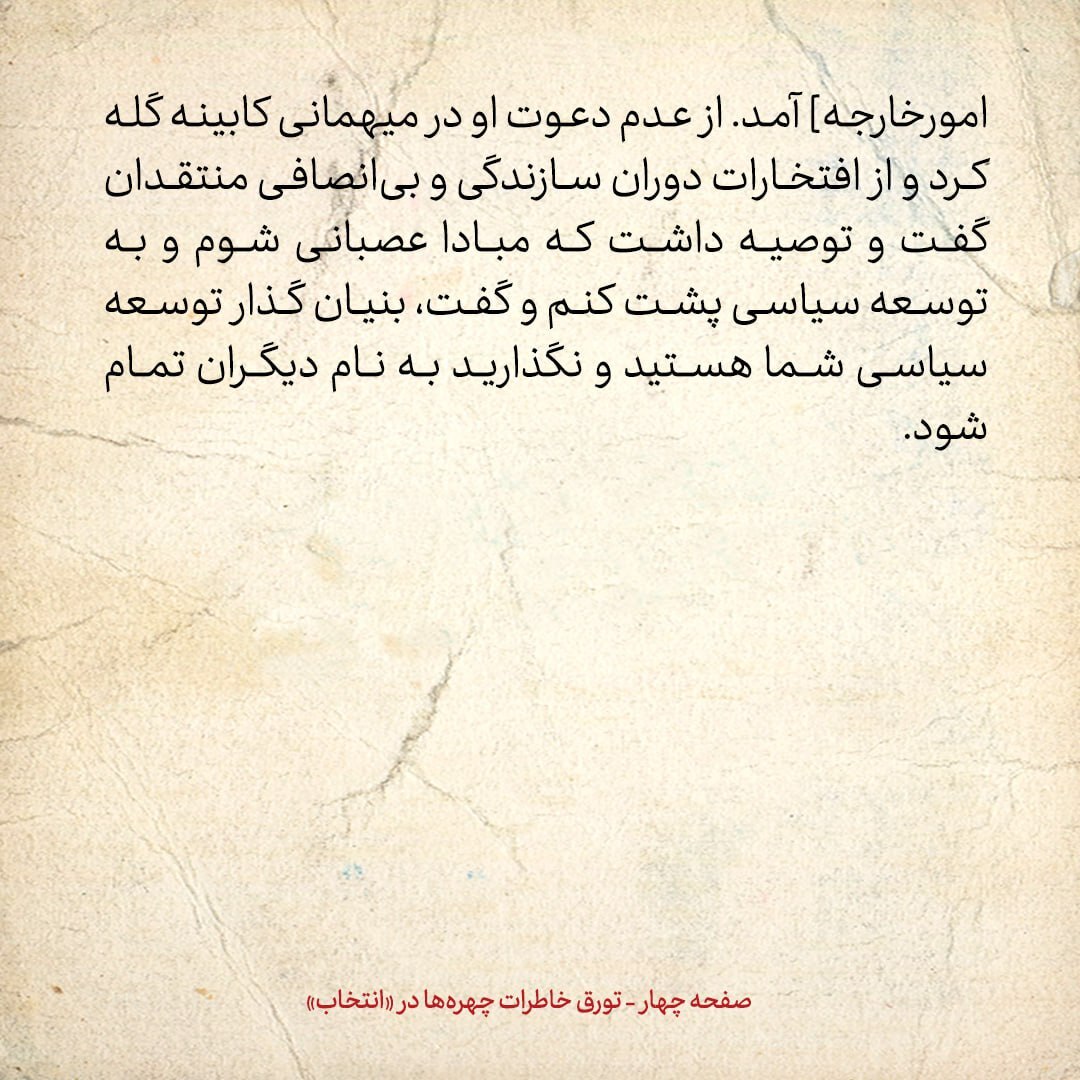 امورخارجه] آمد. از عدم دعوت او در میهمانی کابینه گله کرد و از افتخارات دوران سازندگی و بی‌انصافی منتقدان گفت و توصیه داشت که مبادا عصبانی شوم و به توسعه سیاسی پشت کنم و گفت، بنیان گذار توسعه سیاسی شما هستید و نگذارید به نام دیگران تمام شود.

صفحه چهار - تورق خاطرات چهره‌ها در «انتخاب»